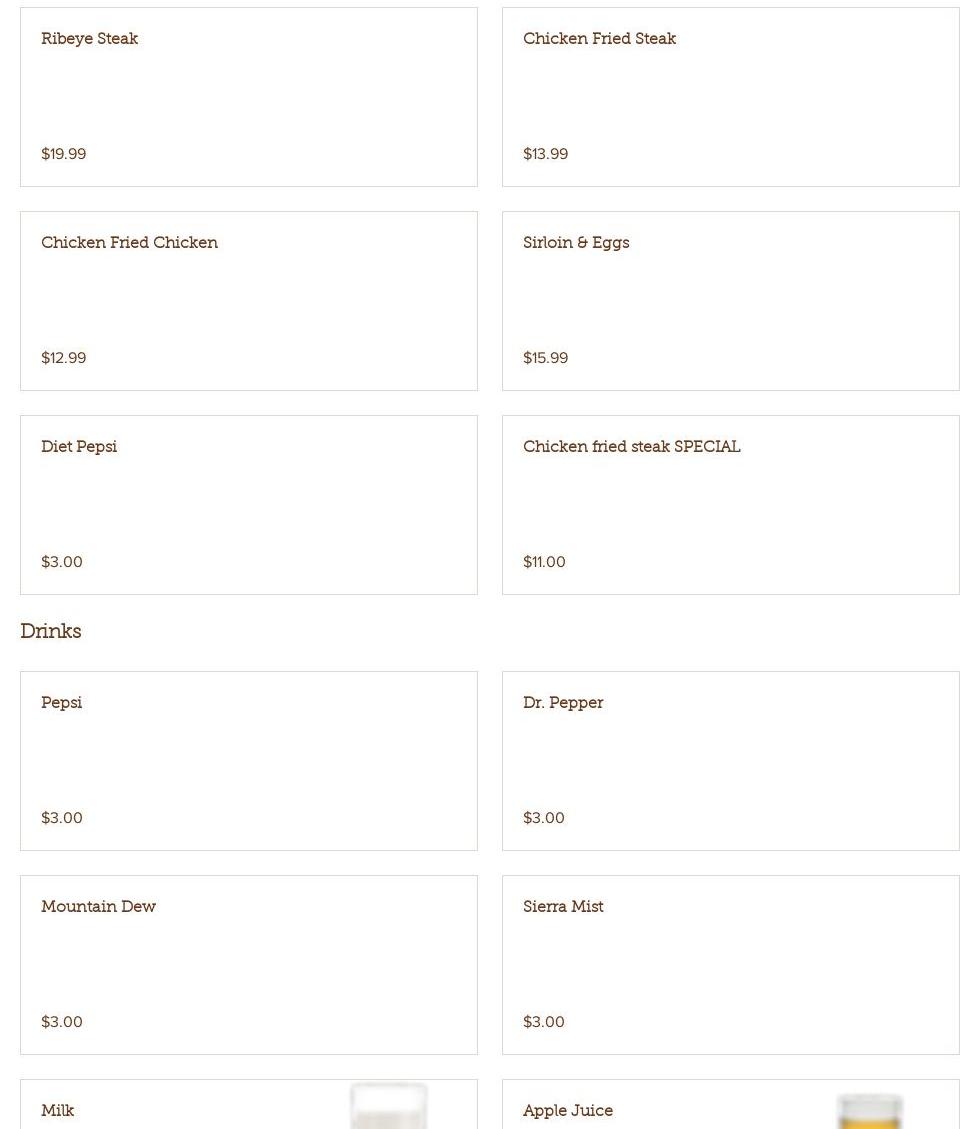 Ribeye Steak

$19.99

Chicken Fried Steak

$13.99

Chicken Fried Chicken

$12.99

Sirloin & Eggs

$15.99

Diet Pepsi

$3.00

Chicken fried steak SPECIAL

$11.00

Drinks

Pepsi

$3.00

Dr. Pepper

$3.00

Mountain Dew

$3.00

Sierra Mist

$3.00

Milk

Apple Juice